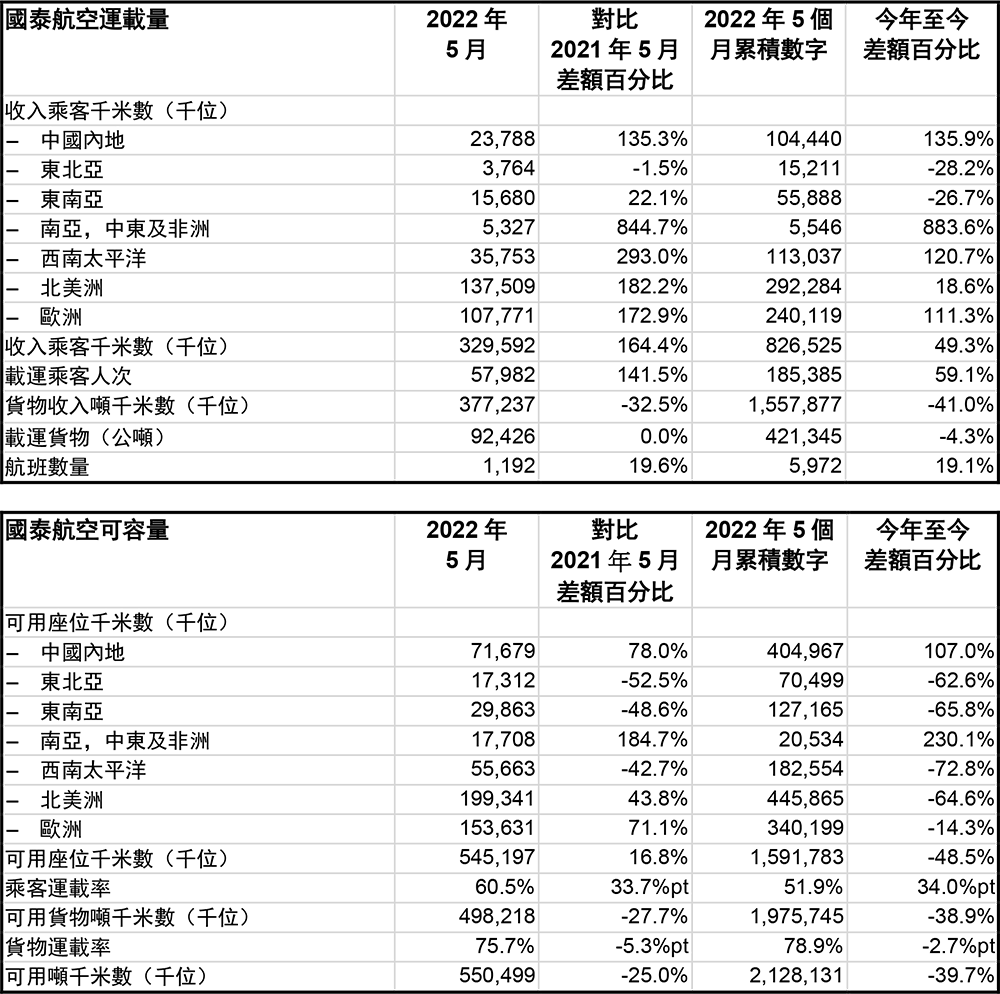 | 國泰航空運載量 | 2022 年 5 月 | 對比 2021 年 5 月 差額百分比 | 2022 年 5 個月累積數字 | 今年至今 差額百分比 |
|---|---|---|---|---|
| 收入乘客千米數（千位） | | | | |
| – 中國內地 | 23,788 | 135.3% | 104,440 | 135.9% |
| – 東北亞 | 3,764 | -1.5% | 15,211 | -28.2% |
| – 東南亞 | 15,680 | 22.1% | 55,888 | -26.7% |
| – 南亞，中東及非洲 | 5,327 | 844.7% | 5,546 | 883.6% |
| – 西南太平洋 | 35,753 | 293.0% | 113,037 | 120.7% |
| – 北美洲 | 137,509 | 182.2% | 292,284 | 18.6% |
| – 歐洲 | 107,771 | 172.9% | 240,119 | 111.3% |
| 收入乘客千米數（千位） | 329,592 | 164.4% | 826,525 | 49.3% |
| 載運乘客人次 | 57,982 | 141.5% | 185,385 | 59.1% |
| 貨物收入噸千米數（千位） | 377,237 | -32.5% | 1,557,877 | -41.0% |
| 載運貨物（公噸） | 92,426 | 0.0% | 421,345 | -4.3% |
| 航班數量 | 1,192 | 19.6% | 5,972 | 19.1% |

| 國泰航空可容量 | 2022 年 5 月 | 對比 2021 年 5 月 差額百分比 | 2022 年 5 個月累積數字 | 今年至今 差額百分比 |
|---|---|---|---|---|
| 可用座位千米數（千位） | | | | |
| – 中國內地 | 71,679 | 78.0% | 404,967 | 107.0% |
| – 東北亞 | 17,312 | -52.5% | 70,499 | -62.6% |
| – 東南亞 | 29,863 | -48.6% | 127,165 | -65.8% |
| – 南亞，中東及非洲 | 17,708 | 184.7% | 20,534 | 230.1% |
| – 西南太平洋 | 55,663 | -42.7% | 182,554 | -72.8% |
| – 北美洲 | 199,341 | 43.8% | 445,865 | -64.6% |
| – 歐洲 | 153,631 | 71.1% | 340,199 | -14.3% |
| 可用座位千米數（千位） | 545,197 | 16.8% | 1,591,783 | -48.5% |
| 乘客運載率 | 60.5% | 33.7%pt | 51.9% | 34.0%pt |
| 可用貨物噸千米數（千位） | 498,218 | -27.7% | 1,975,745 | -38.9% |
| 貨物運載率 | 75.7% | -5.3%pt | 78.9% | -2.7%pt |
| 可用噸千米數（千位） | 550,499 | -25.0% | 2,128,131 | -39.7% |